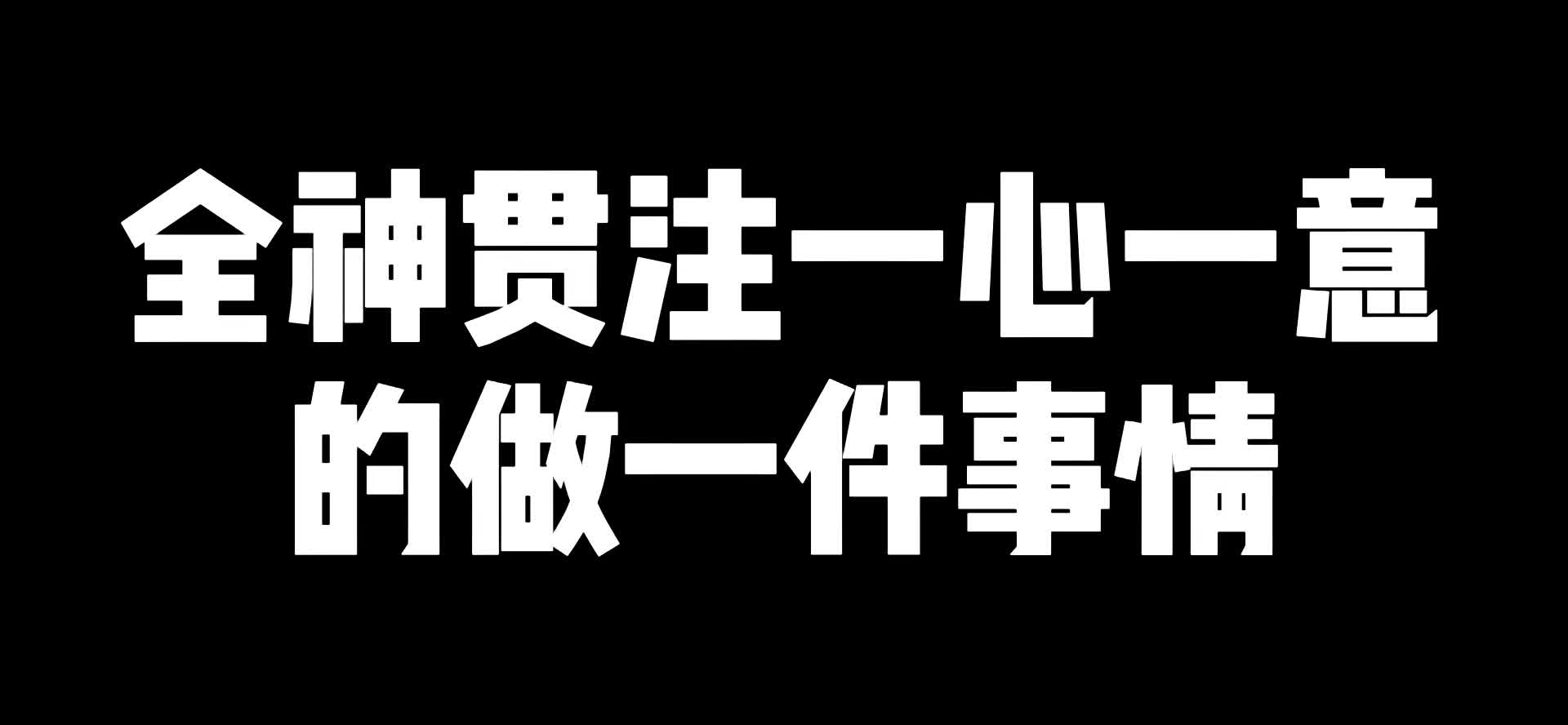 全神贯注一心一意
的做一件事情